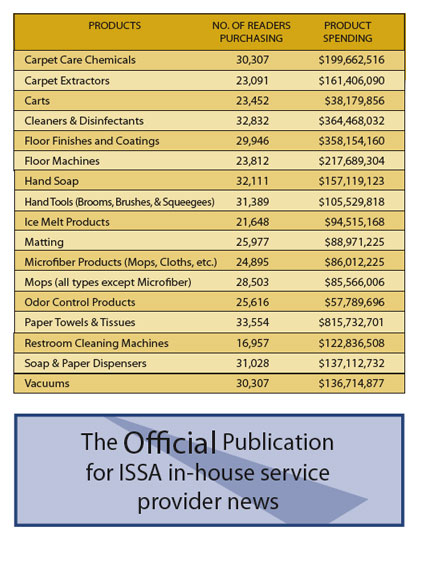 | PRODUCTS | NO. OF READERS PURCHASING | PRODUCT SPENDING |
|---|---|---|
| Carpet Care Chemicals | 30,307 | $199,662,516 |
| Carpet Extractors | 23,091 | $161,406,090 |
| Carts | 23,452 | $38,179,856 |
| Cleaners & Disinfectants | 32,832 | $364,468,032 |
| Floor Finishes and Coatings | 29,946 | $358,154,160 |
| Floor Machines | 23,812 | $217,689,304 |
| Hand Soap | 32,111 | $157,119,123 |
| Hand Tools (Brooms, Brushes, & Squeegees) | 31,389 | $105,529,818 |
| Ice Melt Products | 21,648 | $94,515,168 |
| Matting | 25,977 | $88,971,225 |
| Microfiber Products (Mops, Cloths, etc.) | 24,895 | $86,012,225 |
| Mops (all types except Microfiber) | 28,503 | $85,566,006 |
| Odor Control Products | 25,616 | $57,789,696 |
| Paper Towels & Tissues | 33,554 | $815,732,701 |
| Restroom Cleaning Machines | 16,957 | $122,836,508 |
| Soap & Paper Dispensers | 31,028 | $137,112,732 |
| Vacuums | 30,307 | $136,714,877 |

The Official Publication for ISSA in-house service provider news